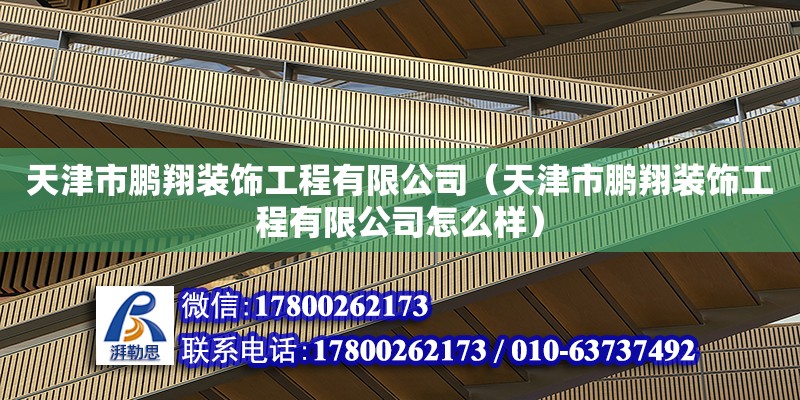 天津市鹏翔装饰工程有限公司（天津市鹏翔装饰工程有限公司怎么样）

湃勒思

微信:17800262173

联系电话:17800262173 / 010-63737492